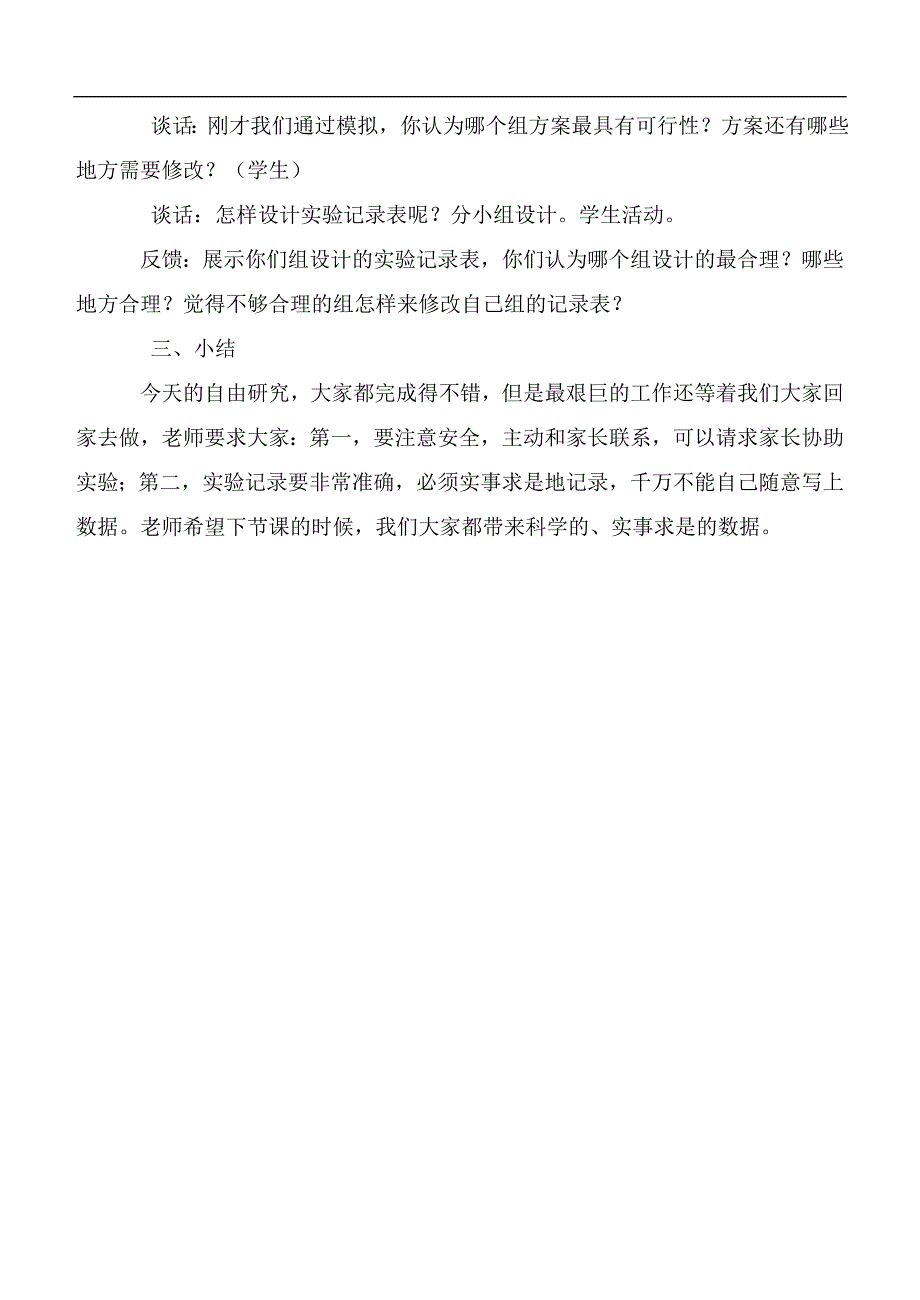 谈话：刚才我们通过模拟，你认为哪个组方案最具有可行性？方案还有哪些地方需要修改？（学生）

谈话：怎样设计实验记录表呢？分小组设计。学生活动。

反馈：展示你们组设计的实验记录表，你们认为哪个组设计的最合理？哪些地方合理？觉得不够合理的组怎样来修改自己组的记录表？

三、小结

今天的自由研究，大家都完成得不错，但是最艰巨的工作还等着我们大家回家去做，老师要求大家：第一，要注意安全，主动和家长联系，可以请求家长协助实验；第二，实验记录要非常准确，必须实事求是地记录，千万不能自己随意写上数据。老师希望下节课的时候，我们大家都带来科学的、实事求是的数据。